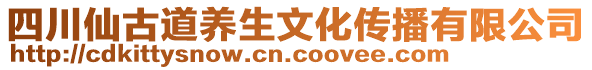 四川仙古道养生文化传播有限公司
http://cdkittysnow.cn.coovee.com